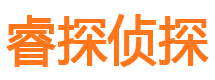 睿探侦探